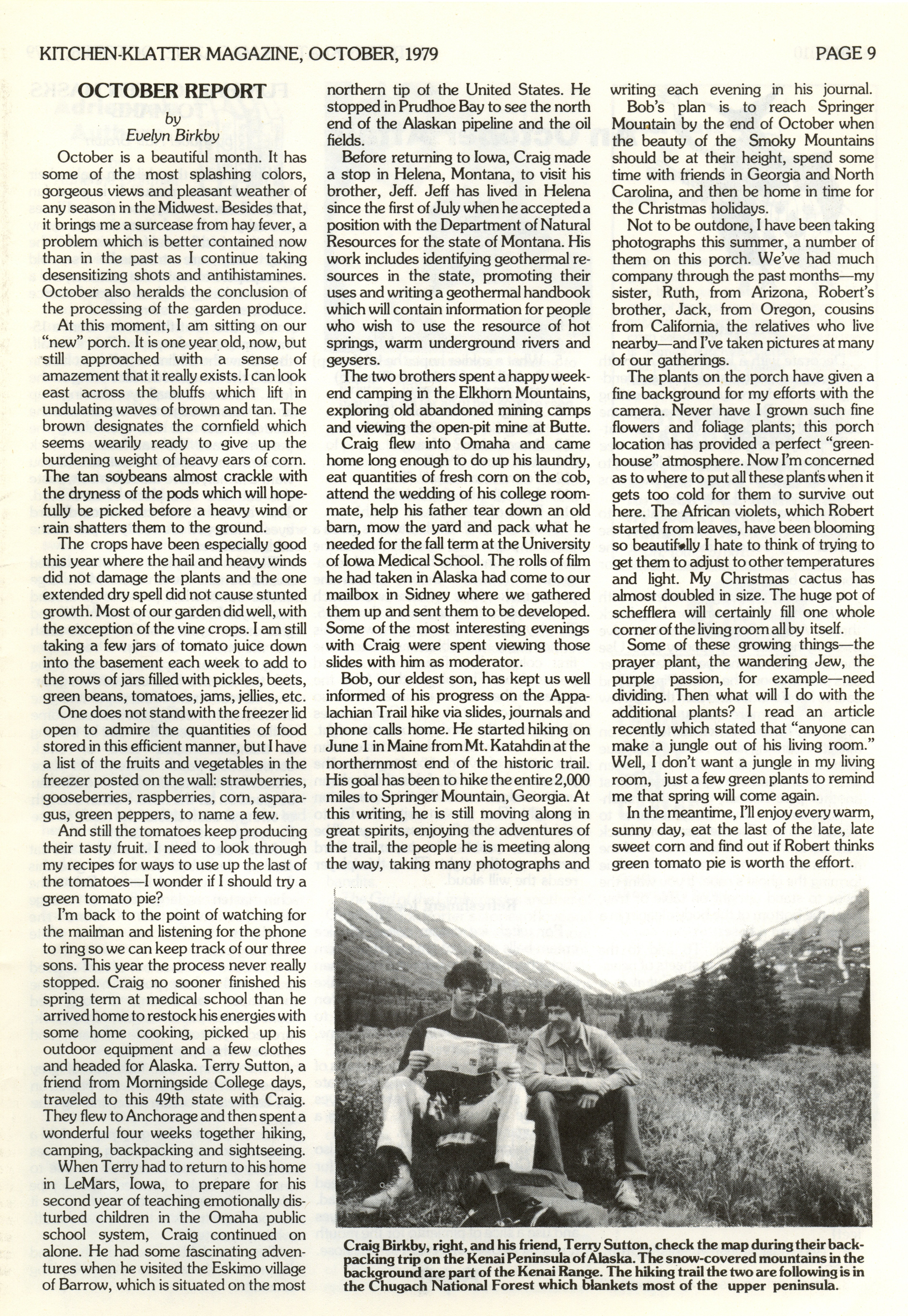 KITCHEN-KLATTER MAGAZINE, OCTOBER, 1979

PAGE 9

OCTOBER REPORT
by
Evelyn Birkby

October is a beautiful month. It has some of the most splashing colors, gorgeous views and pleasant weather of any season in the Midwest. Besides that, it brings me a surcease from hay fever, a problem which is better contained now than in the past as I continue taking desensitizing shots and antihistamines. October also heralds the conclusion of the processing of the garden produce.

At this moment, I am sitting on our "new" porch. It is one year old, now, but still approached with a sense of amazement that it really exists. I can look east across the bluffs which lift in undulating waves of brown and tan. The brown designates the cornfield which seems wearily ready to give up the burdening weight of heavy ears of corn. The tan soybeans almost crackle with the dryness of the pods which will hopefully be picked before a heavy wind or rain shatters them to the ground.

The crops have been especially good this year where the hail and heavy winds did not damage the plants and the one extended dry spell did not cause stunted growth. Most of our garden did well, with the exception of the vine crops. I am still taking a few jars of tomato juice down into the basement each week to add to the rows of jars filled with pickles, beets, green beans, tomatoes, jams, jellies, etc.

One does not stand with the freezer lid open to admire the quantities of food stored in this efficient manner, but I have a list of the fruits and vegetables in the freezer posted on the wall: strawberries, gooseberries, raspberries, corn, asparagus, green peppers, to name a few.

And still the tomatoes keep producing their tasty fruit. I need to look through my recipes for ways to use up the last of the tomatoes—I wonder if I should try a green tomato pie?

I'm back to the point of watching for the mailman and listening for the phone to ring so we can keep track of our three sons. This year the process never really stopped. Craig no sooner finished his spring term at medical school than he arrived home to restock his energies with some home cooking, picked up his outdoor equipment and a few clothes and headed for Alaska. Terry Sutton, a friend from Morningside College days, traveled to this 49th state with Craig. They flew to Anchorage and then spent a wonderful four weeks together hiking, camping, backpacking and sightseeing.

When Terry had to return to his home in LeMars, Iowa, to prepare for his second year of teaching emotionally disturbed children in the Omaha public school system, Craig continued on alone. He had some fascinating adventures when he visited the Eskimo village of Barrow, which is situated on the most northern tip of the United States. He stopped in Prudhoe Bay to see the north end of the Alaskan pipeline and the oil fields.

Before returning to Iowa, Craig made a stop in Helena, Montana, to visit his brother, Jeff. Jeff has lived in Helena since the first of July when he accepted a position with the Department of Natural Resources for the state of Montana. His work includes identifying geothermal resources in the state, promoting their uses and writing a geothermal handbook which will contain information for people who wish to use the resource of hot springs, warm underground rivers and geysers.

The two brothers spent a happy weekend camping in the Elkhorn Mountains, exploring old abandoned mining camps and viewing the open-pit mine at Butte.

Craig flew into Omaha and came home long enough to do up his laundry, eat quantities of fresh corn on the cob, attend the wedding of his college roommate, help his father tear down an old barn, mow the yard and pack what he needed for the fall term at the University of Iowa Medical School. The rolls of film he had taken in Alaska had come to our mailbox in Sidney where we gathered them up and sent them to be developed. Some of the most interesting evenings with Craig were spent viewing those slides with him as moderator.

Bob, our eldest son, has kept us well informed of his progress on the Appalachian Trail hike via slides, journals and phone calls home. He started hiking on June 1 in Maine from Mt. Katahdin at the northernmost end of the historic trail. His goal has been to hike the entire 2,000 miles to Springer Mountain, Georgia. At this writing, he is still moving along in great spirits, enjoying the adventures of the trail, the people he is meeting along the way, taking many photographs and writing each evening in his journal.

Bob's plan is to reach Springer Mountain by the end of October when the beauty of the Smoky Mountains should be at their height, spend some time with friends in Georgia and North Carolina, and then be home in time for the Christmas holidays.

Not to be outdone, I have been taking photographs this summer, a number of them on this porch. We've had much company through the past months—my sister, Ruth, from Arizona, Robert's brother, Jack, from Oregon, cousins from California, the relatives who live nearby—and I've taken pictures at many of our gatherings.

The plants on the porch have given a fine background for my efforts with the camera. Never have I grown such fine flowers and foliage plants; this porch location has provided a perfect "greenhouse" atmosphere. Now I'm concerned as to where to put all these plants when it gets too cold for them to survive out here. The African violets, which Robert started from leaves, have been blooming so beautifully I hate to think of trying to get them to adjust to other temperatures and light. My Christmas cactus has almost doubled in size. The huge pot of schefflera will certainly fill one whole corner of the living room all by itself.

Some of these growing things—the prayer plant, the wandering Jew, the purple passion, for example—need dividing. Then what will I do with the additional plants? I read an article recently which stated that "anyone can make a jungle out of his living room." Well, I don't want a jungle in my living room, just a few green plants to remind me that spring will come again.

In the meantime, I'll enjoy every warm, sunny day, eat the last of the late, late sweet corn and find out if Robert thinks green tomato pie is worth the effort.

Craig Birkby, right, and his friend, Terry Sutton, check the map during their backpacking trip on the Kenai Peninsula of Alaska. The snow-covered mountains in the background are part of the Kenai Range. The hiking trail the two are following is in the Chugach National Forest which blankets most of the upper peninsula.